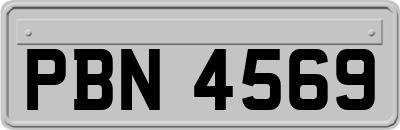 PBN 4569